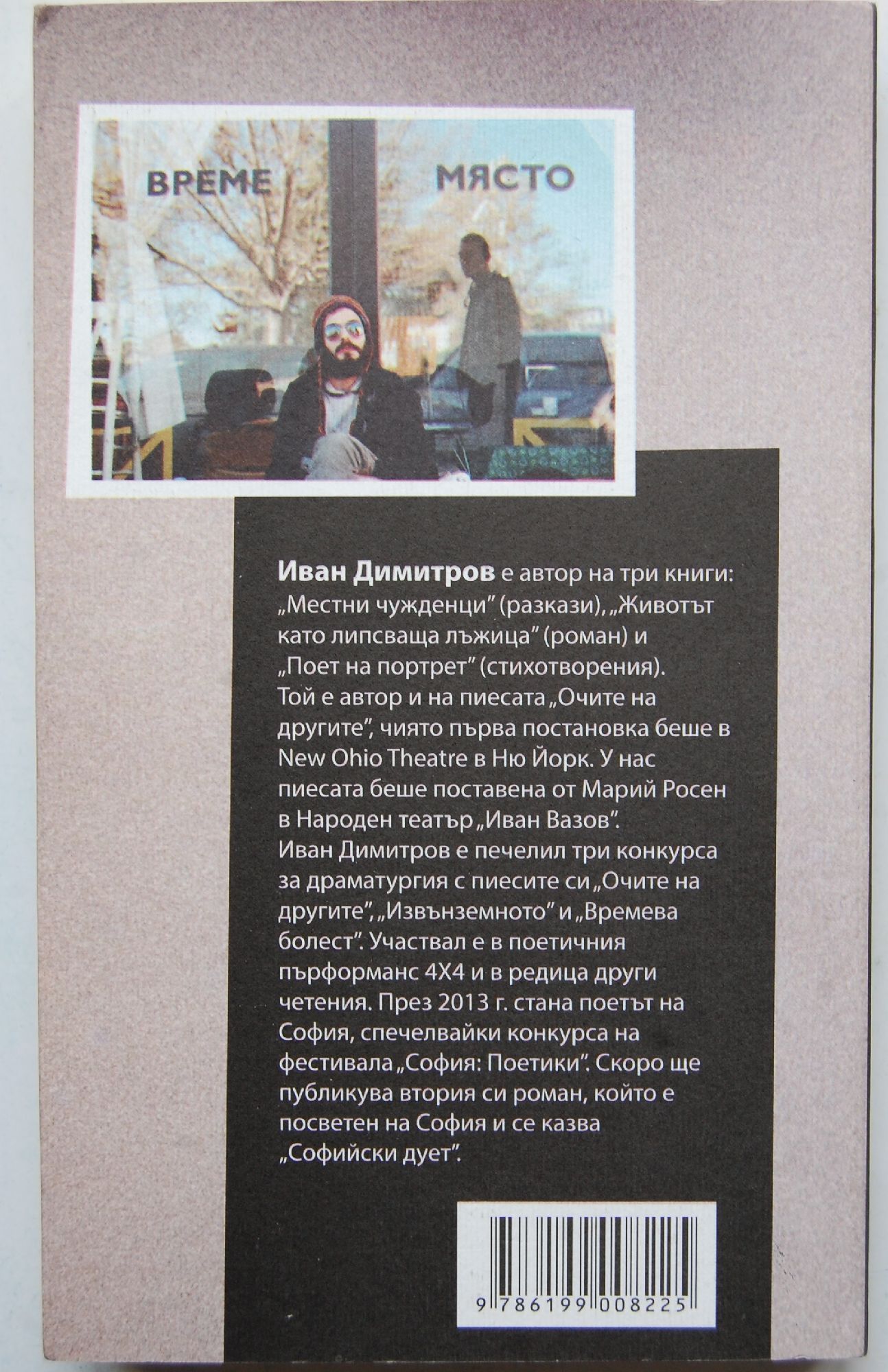 ВРЕМЕ МЯСТО

Иван Димитров е автор на три книги: „Местни чужденци" (разкази), „Животът като липсваща лъжица" (роман) и „Поет на портрет" (стихотворения). Той е автор и на пиесата „Очите на другите", чиято първа постановка беше в New Ohio Theatre в Ню Йорк. У нас пиесата беше поставена от Марий Росен в Народен театър „Иван Вазов". Иван Димитров е печелил три конкурса за драматургия с пиесите си „Очите на другите", „Извънземното" и „Времева болест". Участвал е в поетичния пърформанс 4Х4 и в редица други четения. През 2013 г. стана поетът на София, спечелвайки конкурса на фестивала „София: Поетики". Скоро ще публикува втория си роман, който е посветен на София и се казва „Софийски дует".

9 786199 008225